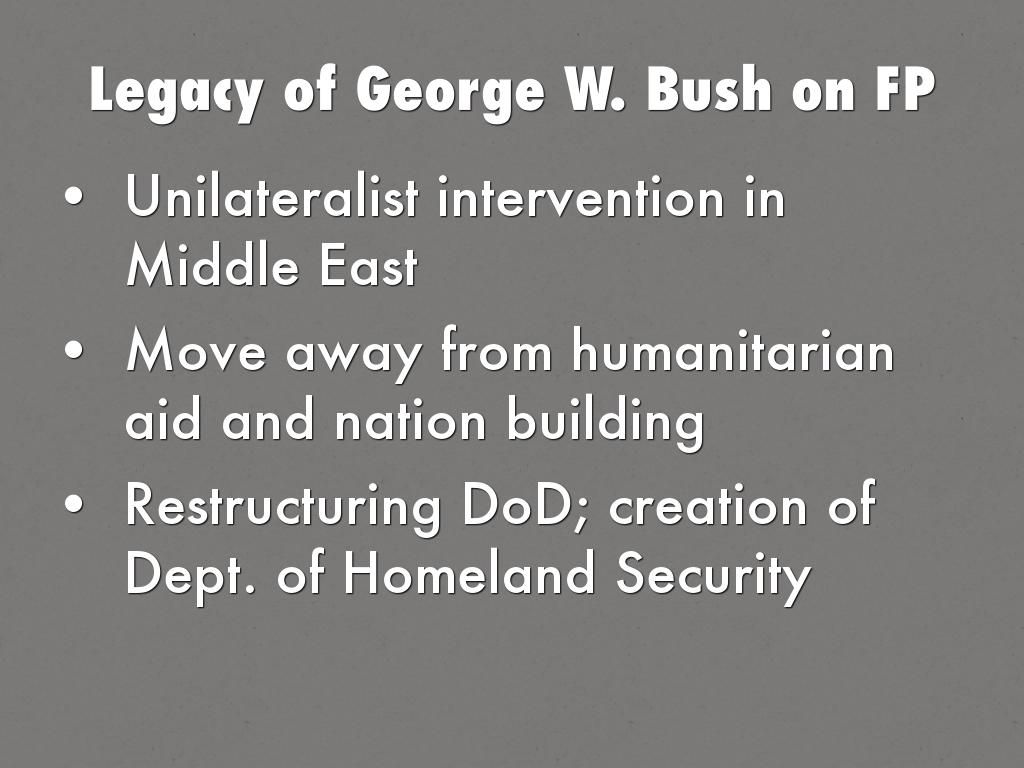 Legacy of George W. Bush on FP

• Unilateralist intervention in Middle East
• Move away from humanitarian aid and nation building
• Restructuring DoD; creation of Dept. of Homeland Security